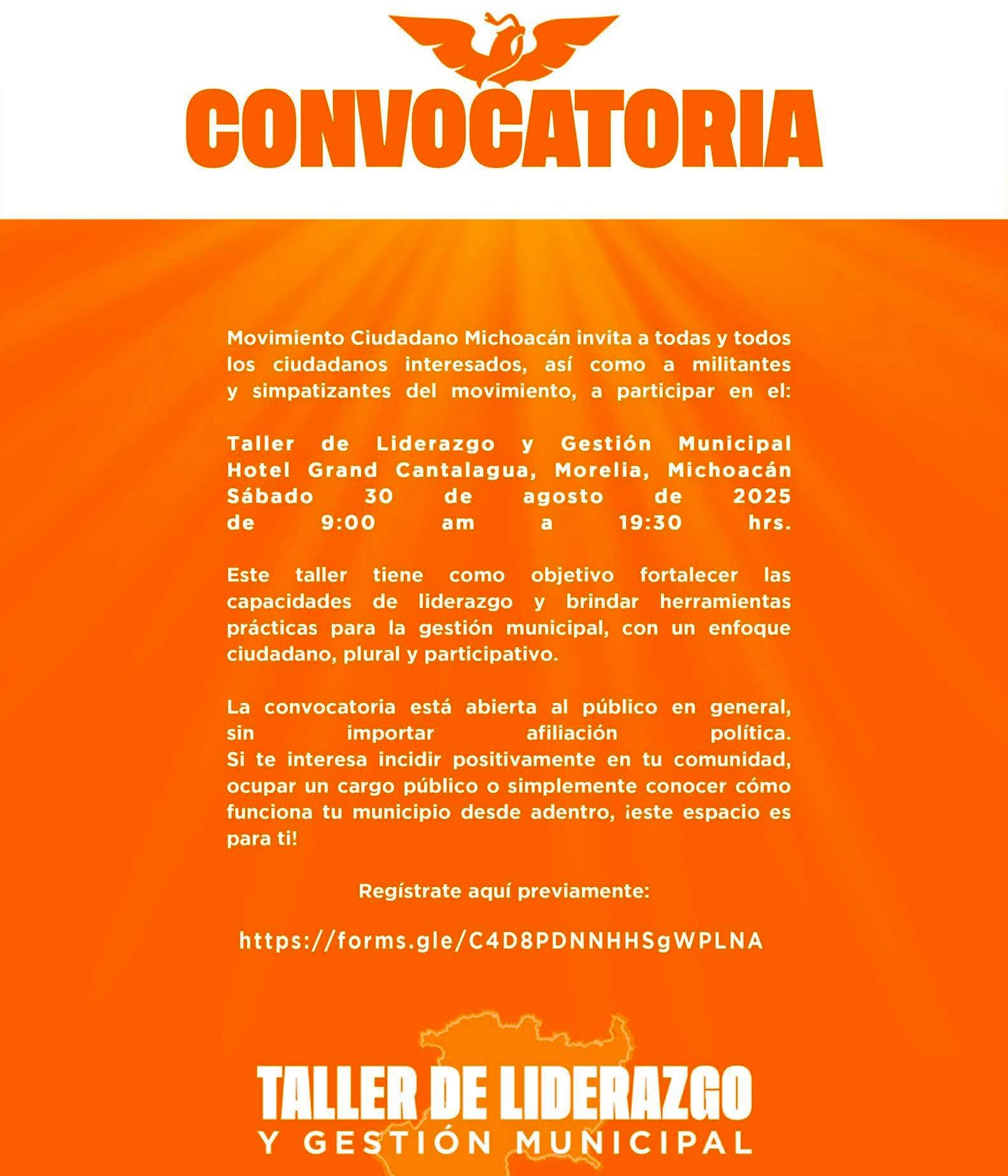 CONVOCATORIA

Movimiento Ciudadano Michoacán invita a todas y todos los ciudadanos interesados, así como a militantes y simpatizantes del movimiento, a participar en el:

Taller de Liderazgo y Gestión Municipal
Hotel Grand Cantalagua, Morelia, Michoacán
Sábado 30 de agosto de 2025
de 9:00 am a 19:30 hrs.

Este taller tiene como objetivo fortalecer las capacidades de liderazgo y brindar herramientas prácticas para la gestión municipal, con un enfoque ciudadano, plural y participativo.

La convocatoria está abierta al público en general, sin importar afiliación política.
Si te interesa incidir positivamente en tu comunidad, ocupar un cargo público o simplemente conocer cómo funciona tu municipio desde adentro, ¡este espacio es para ti!

Regístrate aquí previamente:

https://forms.gle/C4D8PDNNHHSgWPLNA

TALLER DE LIDERAZGO
Y GESTIÓN MUNICIPAL